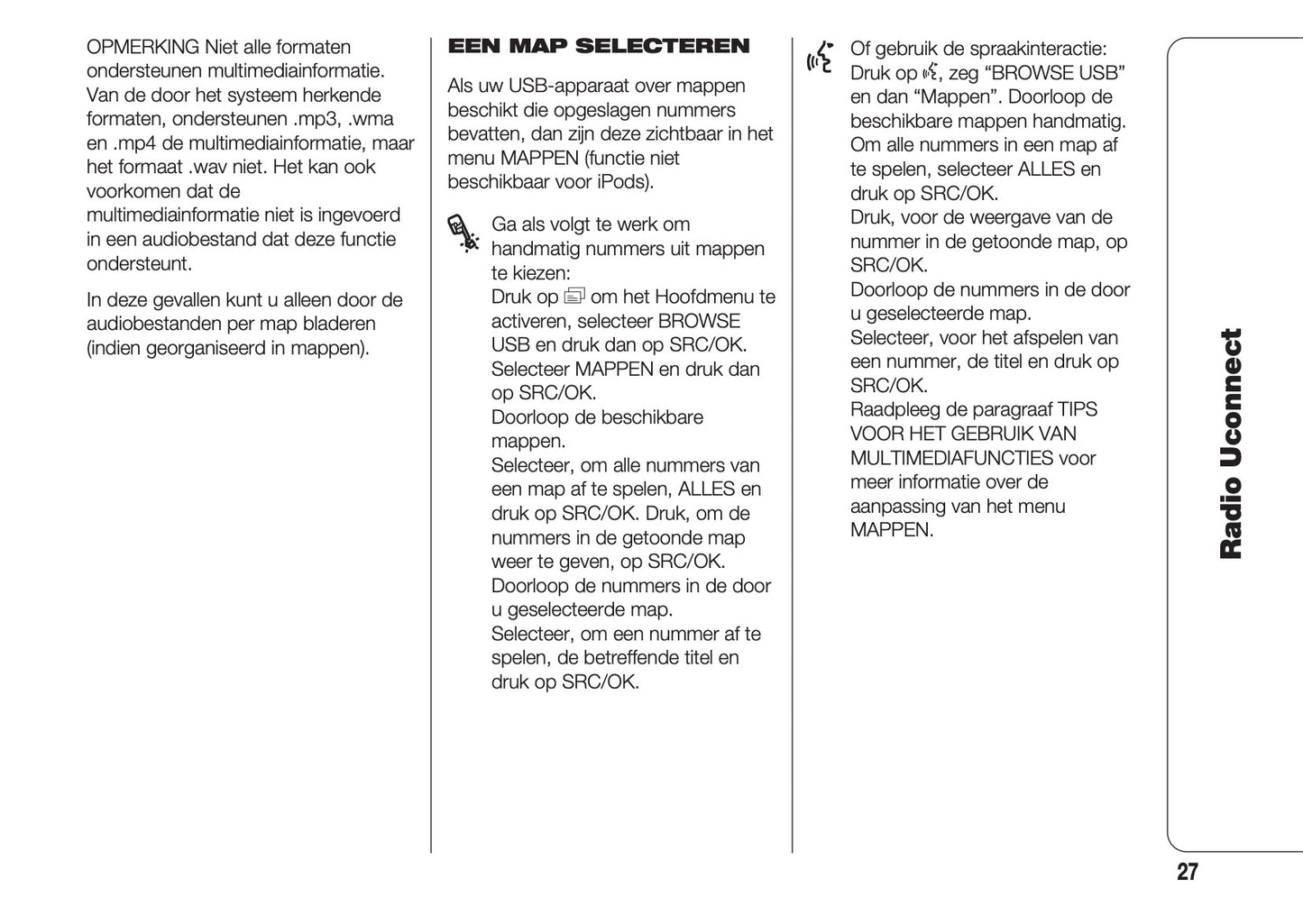 OPMERKING Niet alle formaten ondersteunen multimediainformatie. Van de door het systeem herkende formaten, ondersteunen .mp3, .wma en .mp4 de multimediainformatie, maar het formaat .wav niet. Het kan ook voorkomen dat de multimediainformatie niet is ingevoerd in een audiobestand dat deze functie ondersteunt.

In deze gevallen kunt u alleen door de audiobestanden per map bladeren (indien georganiseerd in mappen).

EEN MAP SELECTEREN

Als uw USB-apparaat over mappen beschikt die opgeslagen nummers bevatten, dan zijn deze zichtbaar in het menu MAPPEN (functie niet beschikbaar voor iPods).

Ga als volgt te werk om handmatig nummers uit mappen te kiezen:
Druk op om het Hoofdmenu te activeren, selecteer BROWSE USB en druk dan op SRC/OK.
Selecteer MAPPEN en druk dan op SRC/OK.
Doorloop de beschikbare mappen.
Selecteer, om alle nummers van een map af te spelen, ALLES en druk op SRC/OK. Druk, om de nummers in de getoonde map weer te geven, op SRC/OK.
Doorloop de nummers in de door u geselecteerde map.
Selecteer, om een nummer af te spelen, de betreffende titel en druk op SRC/OK.

Of gebruik de spraakinteractie:
Druk op , zeg “BROWSE USB” en dan “Mappen”. Doorloop de beschikbare mappen handmatig.
Om alle nummers in een map af te spelen, selecteer ALLES en druk op SRC/OK.
Druk, voor de weergave van de nummer in de getoonde map, op SRC/OK.
Doorloop de nummers in de door u geselecteerde map.
Selecteer, voor het afspelen van een nummer, de titel en druk op SRC/OK.
Raadpleeg de paragraaf TIPS VOOR HET GEBRUIK VAN MULTIMEDIAFUNCTIES voor meer informatie over de aanpassing van het menu MAPPEN.

Radio Uconnect

27